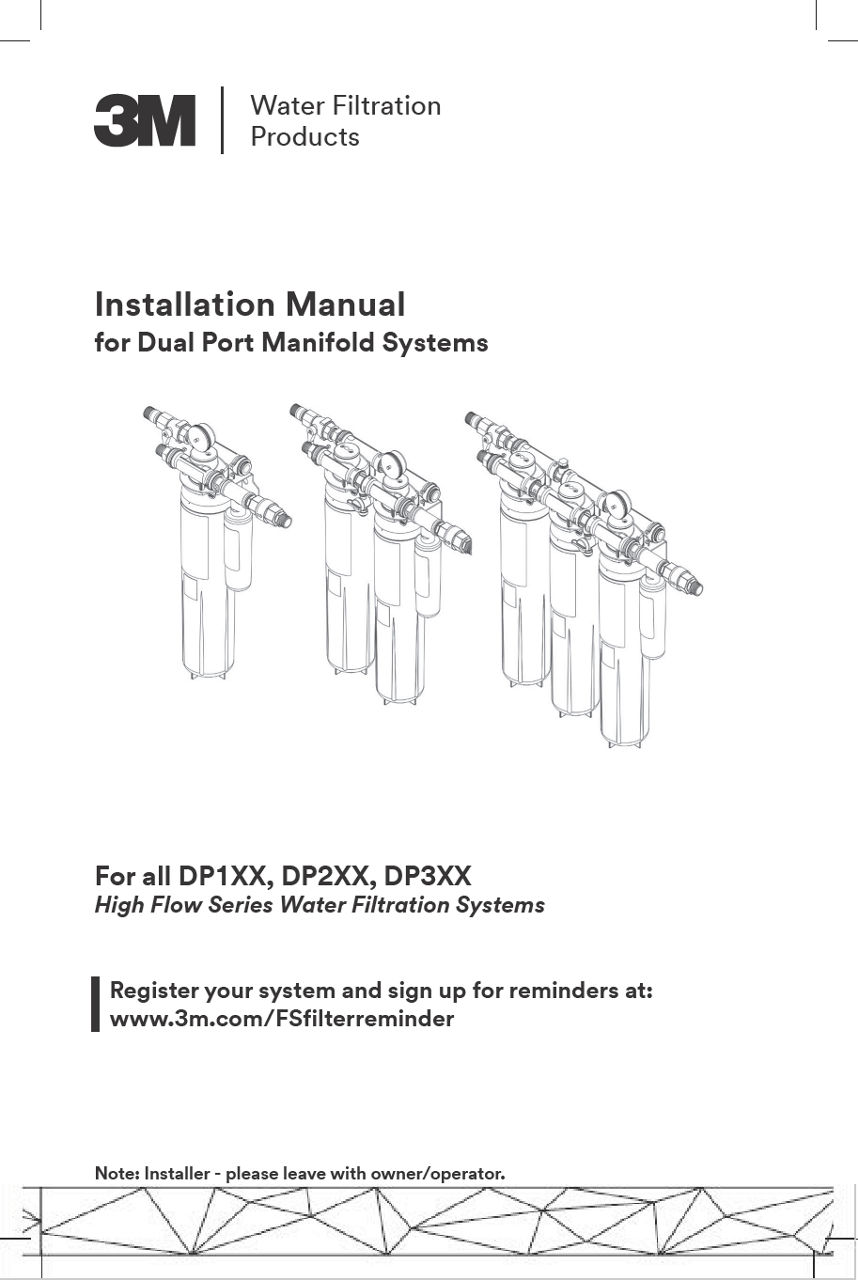 3M Water Filtration Products

Installation Manual
for Dual Port Manifold Systems

For all DP1XX, DP2XX, DP3XX
High Flow Series Water Filtration Systems

Register your system and sign up for reminders at:
www.3m.com/FSfilterreminder

Note: Installer - please leave with owner/operator.